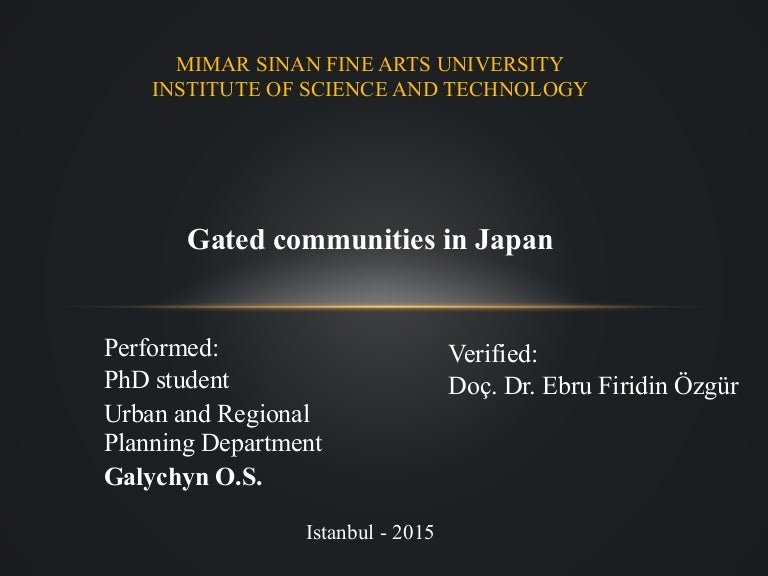 MIMAR SINAN FINE ARTS UNIVERSITY
INSTITUTE OF SCIENCE AND TECHNOLOGY

Gated communities in Japan

Performed:
PhD student
Urban and Regional Planning Department
Galychyn O.S.

Verified:
Doç. Dr. Ebru Firidin Özgür

Istanbul - 2015